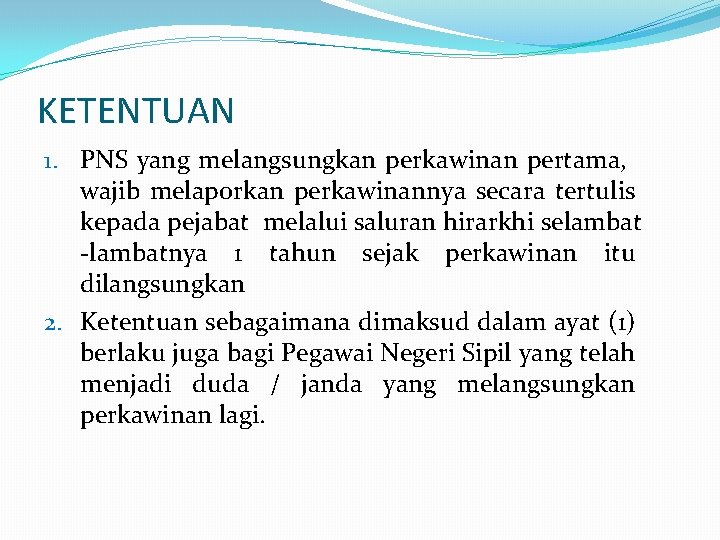 KETENTUAN

1. PNS yang melangsungkan perkawinan pertama, wajib melaporkan perkawinannya secara tertulis kepada pejabat melalui saluran hirarkhi selambat -lambatnya 1 tahun sejak perkawinan itu dilangsungkan

2. Ketentuan sebagaimana dimaksud dalam ayat (1) berlaku juga bagi Pegawai Negeri Sipil yang telah menjadi duda / janda yang melangsungkan perkawinan lagi.